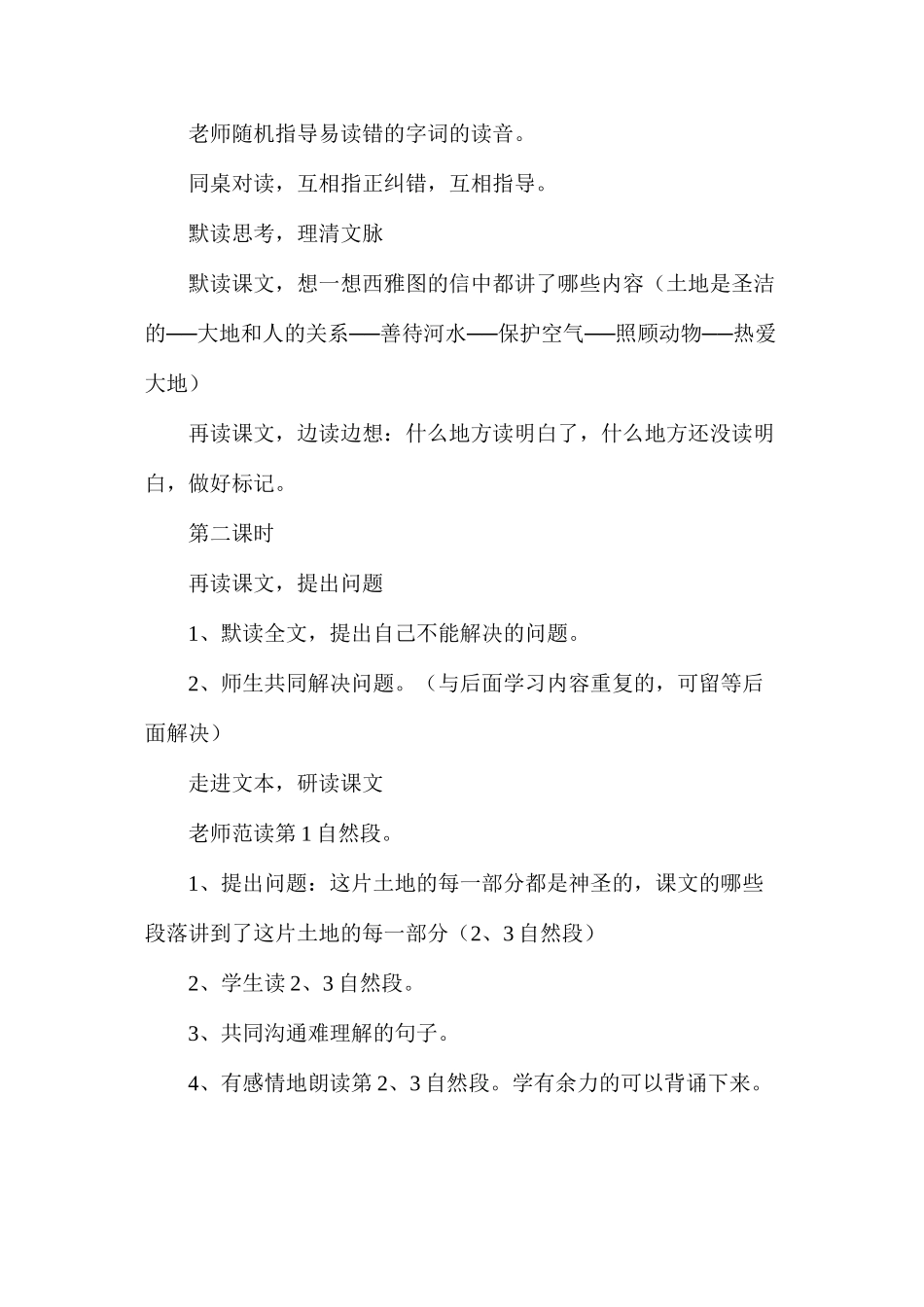 老师随机指导易读错的字词的读音。

同桌对读，互相指正纠错，互相指导。

默读思考，理清文脉

默读课文，想一想西雅图的信中都讲了哪些内容（土地是圣洁的——大地和人的关系——善待河水——保护空气——照顾动物——热爱大地）

再读课文，边读边想：什么地方读明白了，什么地方还没读明白，做好标记。

第二课时

再读课文，提出问题

1、默读全文，提出自己不能解决的问题。

2、师生共同解决问题。（与后面学习内容重复的，可留等后面解决）

走进文本，研读课文

老师范读第 1 自然段。

1、提出问题：这片土地的每一部分都是神圣的，课文的哪些段落讲到了这片土地的每一部分（2、3 自然段）

2、学生读 2、3 自然段。

3、共同沟通难理解的句子。

4、有感情地朗读第 2、3 自然段。学有余力的可以背诵下来。